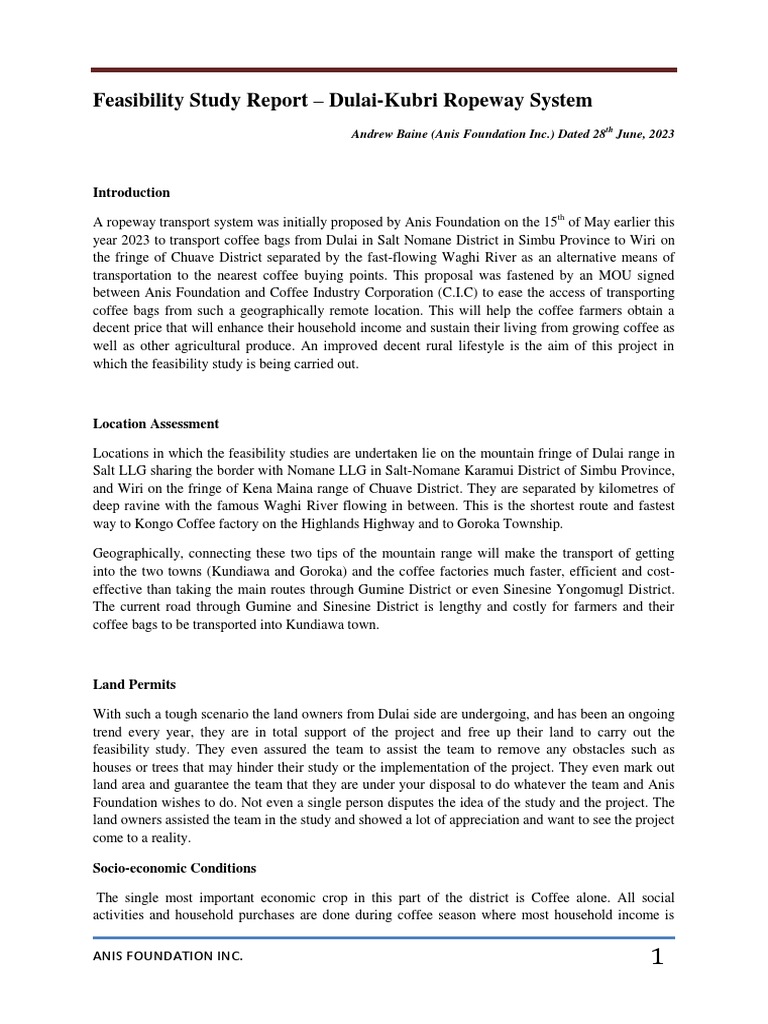 Feasibility Study Report – Dulai-Kubri Ropeway System

Andrew Baine (Anis Foundation Inc.) Dated 28$^{th}$ June, 2023

Introduction

A ropeway transport system was initially proposed by Anis Foundation on the 15$^{th}$ of May earlier this year 2023 to transport coffee bags from Dulai in Salt Nomane District in Simbu Province to Wiri on the fringe of Chuave District separated by the fast-flowing Waghi River as an alternative means of transportation to the nearest coffee buying points. This proposal was fastened by an MOU signed between Anis Foundation and Coffee Industry Corporation (C.I.C) to ease the access of transporting coffee bags from such a geographically remote location. This will help the coffee farmers obtain a decent price that will enhance their household income and sustain their living from growing coffee as well as other agricultural produce. An improved decent rural lifestyle is the aim of this project in which the feasibility study is being carried out.

Location Assessment

Locations in which the feasibility studies are undertaken lie on the mountain fringe of Dulai range in Salt LLG sharing the border with Nomane LLG in Salt-Nomane Karamui District of Simbu Province, and Wiri on the fringe of Kena Maina range of Chuave District. They are separated by kilometres of deep ravine with the famous Waghi River flowing in between. This is the shortest route and fastest way to Kongo Coffee factory on the Highlands Highway and to Goroka Township.

Geographically, connecting these two tips of the mountain range will make the transport of getting into the two towns (Kundiawa and Goroka) and the coffee factories much faster, efficient and cost-effective than taking the main routes through Gumine District or even Sinesine Yongomugl District. The current road through Gumine and Sinesine District is lengthy and costly for farmers and their coffee bags to be transported into Kundiawa town.

Land Permits

With such a tough scenario the land owners from Dulai side are undergoing, and has been an ongoing trend every year, they are in total support of the project and free up their land to carry out the feasibility study. They even assured the team to assist the team to remove any obstacles such as houses or trees that may hinder their study or the implementation of the project. They even mark out land area and guarantee the team that they are under your disposal to do whatever the team and Anis Foundation wishes to do. Not even a single person disputes the idea of the study and the project. The land owners assisted the team in the study and showed a lot of appreciation and want to see the project come to a reality.

Socio-economic Conditions

The single most important economic crop in this part of the district is Coffee alone. All social activities and household purchases are done during coffee season where most household income is

ANIS FOUNDATION INC.

1